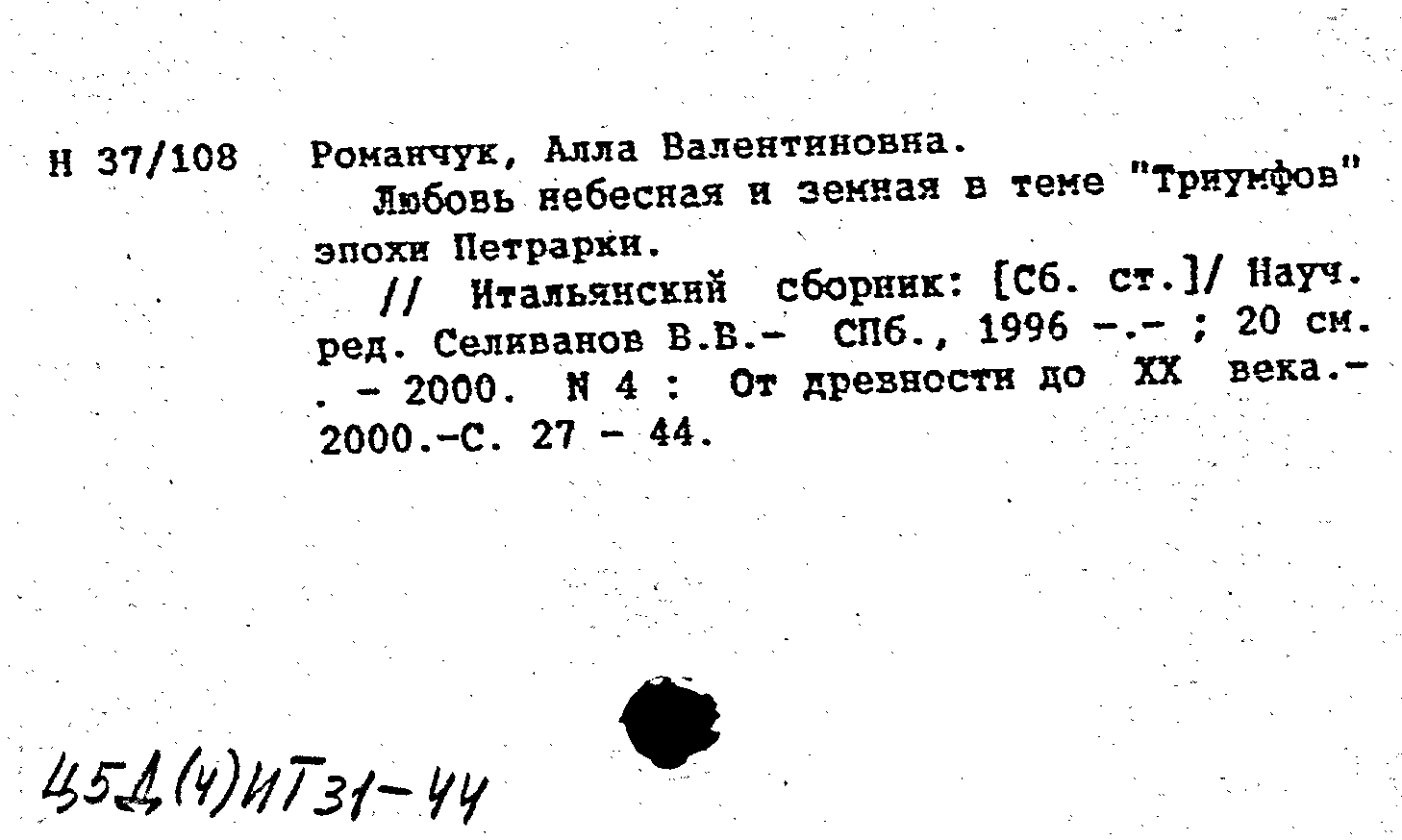 Н 37/108 Романчук, Алла Валентиновна.

Любовь небесная и земная в теме "Триумфов" эпохи Петрарки.

// Итальянский сборник: [Сб. ст.]/ Науч. ред. Селиванов В.В.- СПб., 1996 -.- ; 20 см. . - 2000. N 4 : От древности до XX века.- 2000.-С. 27 - 44.

45Д(4)ИТ31-44